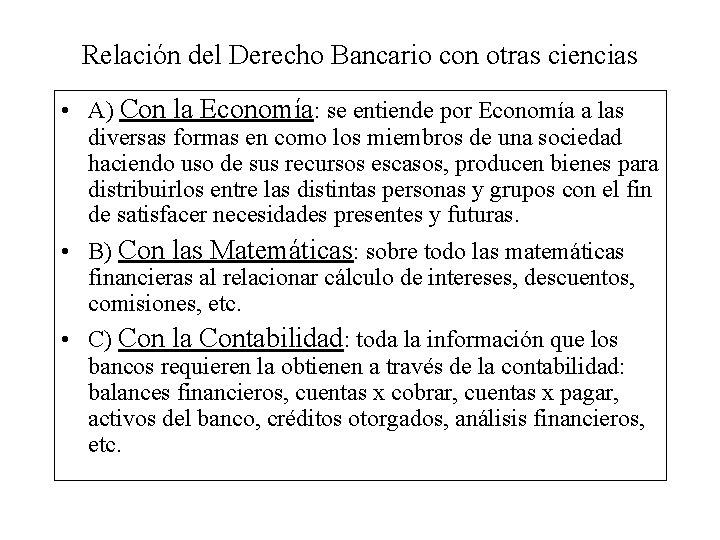 Relación del Derecho Bancario con otras ciencias

• A) Con la Economía: se entiende por Economía a las diversas formas en como los miembros de una sociedad haciendo uso de sus recursos escasos, producen bienes para distribuirlos entre las distintas personas y grupos con el fin de satisfacer necesidades presentes y futuras.

• B) Con las Matemáticas: sobre todo las matemáticas financieras al relacionar cálculo de intereses, descuentos, comisiones, etc.

• C) Con la Contabilidad: toda la información que los bancos requieren la obtienen a través de la contabilidad: balances financieros, cuentas x cobrar, cuentas x pagar, activos del banco, créditos otorgados, análisis financieros, etc.